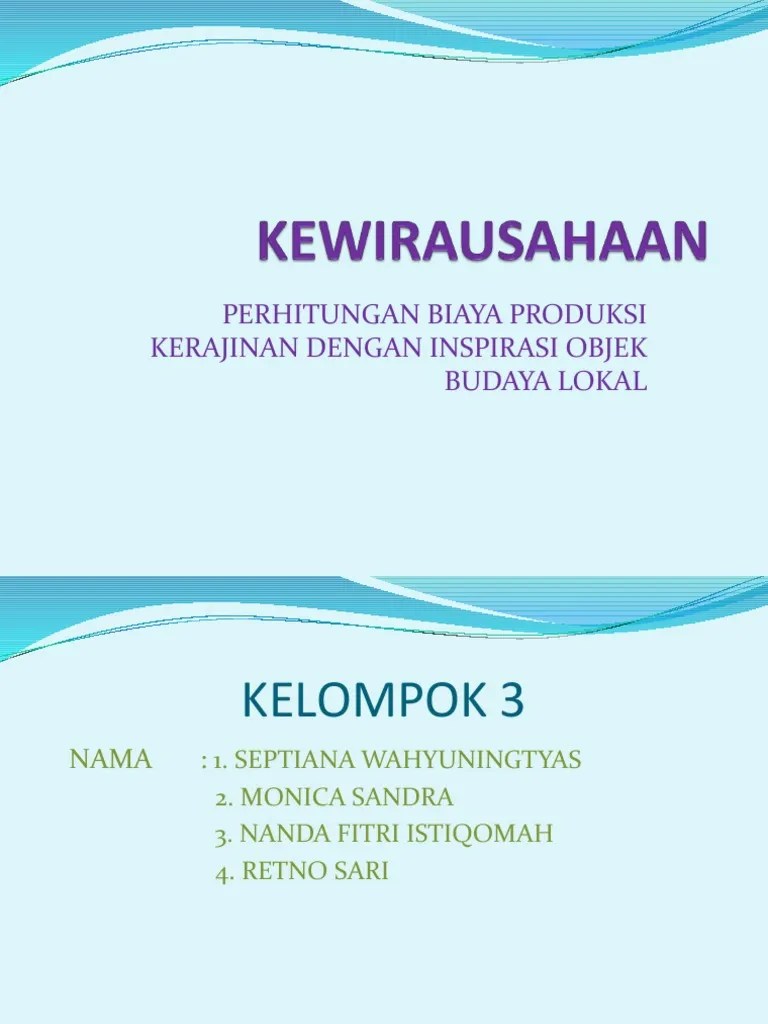 KEWIRAUSAHAAN

PERHITUNGAN BIAYA PRODUKSI KERAJINAN DENGAN INSPIRASI OBJEK BUDAYA LOKAL

KELOMPOK 3

NAMA : 1. SEPTIANA WAHYUNINGTYAS
2. MONICA SANDRA
3. NANDA FITRI ISTIQOMAH
4. RETNO SARI